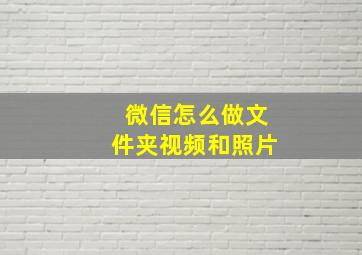 微信怎么做文件夹视频和照片